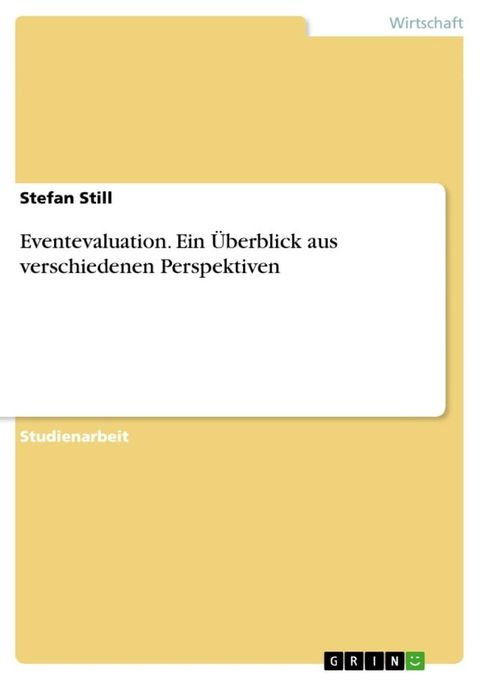 Wirtschaft

Stefan Still

Eventevaluation. Ein Überblick aus verschiedenen Perspektiven

Studienarbeit

GRIN